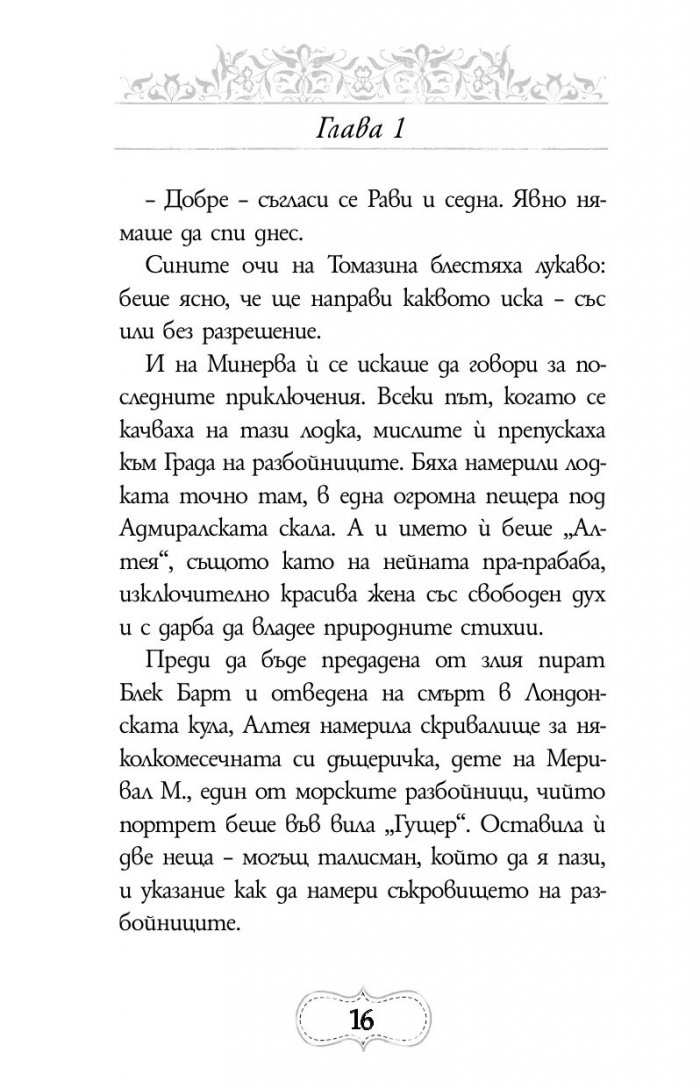 Глава 1

– Добре – съгласи се Рави и седна. Явно нямаше да спи днес.

Сините очи на Томазина блестяха лукаво: беше ясно, че ще направи каквото иска – със или без разрешение.

И на Минерва ѝ се искаше да говори за последните приключения. Всеки път, когато се качваха на тази лодка, мислите ѝ препускаха към Града на разбойниците. Бяха намерили лодката точно там, в една огромна пещера под Адмиралската скала. А и името ѝ беше „Алтея“, същото като на нейната пра-прабаба, изключително красива жена със свободен дух и с дарба да владее природните стихии.

Преди да бъде предадена от злия пират Блек Барт и отведена на смърт в Лондонската кула, Алтея намерила скривалище за няколкомесечната си дъщеричка, дете на Меривал М., един от морските разбойници, чийто портрет беше във вила „Гущер“. Оставила ѝ две неща – могъщ талисман, който да я пази, и указание как да намери съкровището на разбойниците.

16